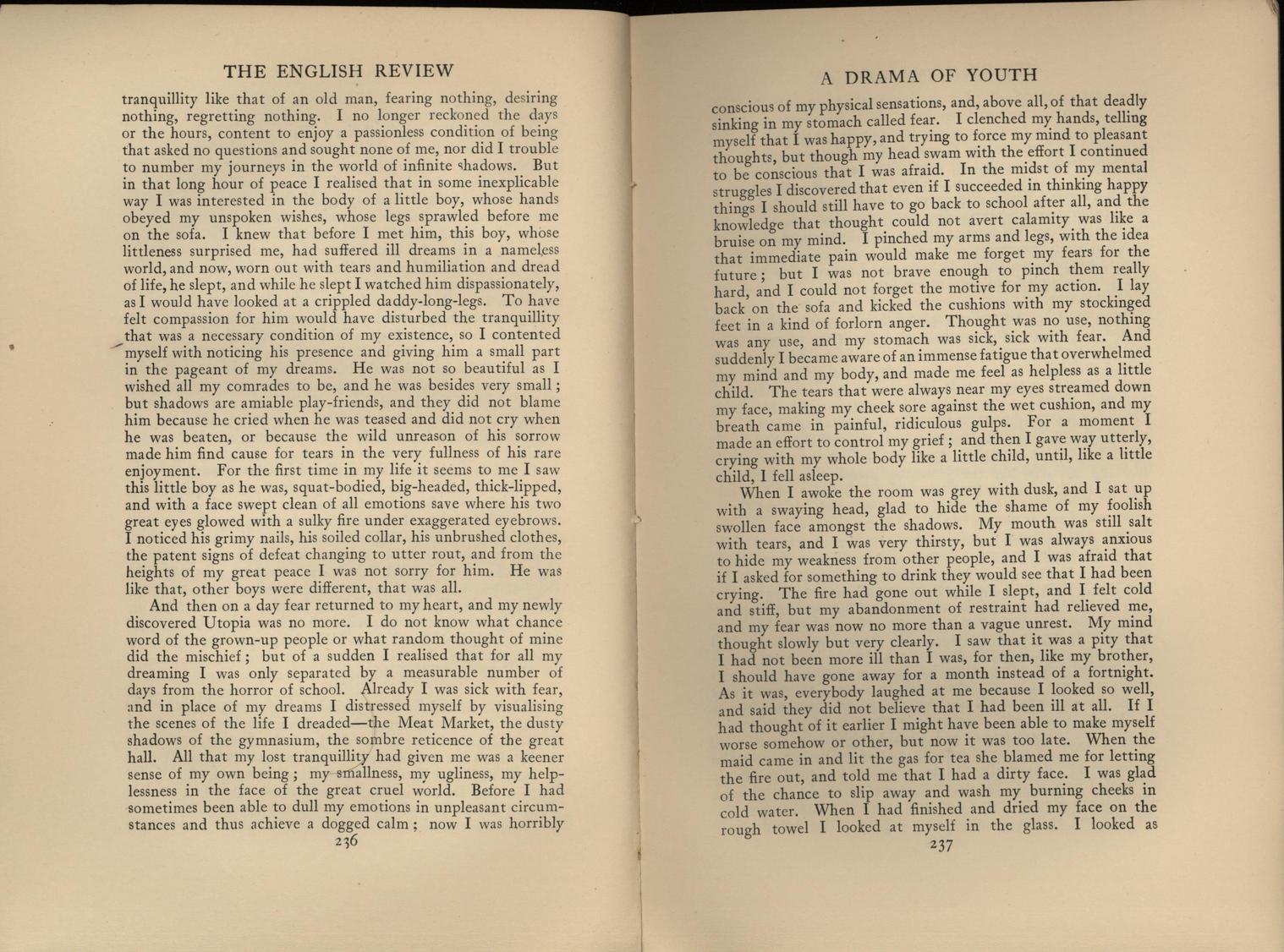 THE ENGLISH REVIEW

tranquillity like that of an old man, fearing nothing, desiring nothing, regretting nothing. I no longer reckoned the days or the hours, content to enjoy a passionless condition of being that asked no questions and sought none of me, nor did I trouble to number my journeys in the world of infinite shadows. But in that long hour of peace I realised that in some inexplicable way I was interested in the body of a little boy, whose hands obeyed my unspoken wishes, whose legs sprawled before me on the sofa. I knew that before I met him, this boy, whose littleness surprised me, had suffered ill dreams in a nameless world, and now, worn out with tears and humiliation and dread of life, he slept, and while he slept I watched him dispassionately, as I would have looked at a crippled daddy-long-legs. To have felt compassion for him would have disturbed the tranquillity that was a necessary condition of my existence, so I contented myself with noticing his presence and giving him a small part in the pageant of my dreams. He was not so beautiful as I wished all my comrades to be, and he was besides very small; but shadows are amiable play-friends, and they did not blame him because he cried when he was teased and did not cry when he was beaten, or because the wild unreason of his sorrow made him find cause for tears in the very fullness of his rare enjoyment. For the first time in my life it seems to me I saw this little boy as he was, squat-bodied, big-headed, thick-lipped, and with a face swept clean of all emotions save where his two great eyes glowed with a sulky fire under exaggerated eyebrows. I noticed his grimy nails, his soiled collar, his unbrushed clothes, the patent signs of defeat changing to utter rout, and from the heights of my great peace I was not sorry for him. He was like that, other boys were different, that was all.

And then on a day fear returned to my heart, and my newly discovered Utopia was no more. I do not know what chance word of the grown-up people or what random thought of mine did the mischief; but of a sudden I realised that for all my dreaming I was only separated by a measurable number of days from the horror of school. Already I was sick with fear, and in place of my dreams I distressed myself by visualising the scenes of the life I dreaded—the Meat Market, the dusty shadows of the gymnasium, the sombre reticence of the great hall. All that my lost tranquillity had given me was a keener sense of my own being; my smallness, my ugliness, my helplessness in the face of the great cruel world. Before I had sometimes been able to dull my emotions in unpleasant circumstances and thus achieve a dogged calm; now I was horribly

236

A DRAMA OF YOUTH

conscious of my physical sensations, and, above all, of that deadly sinking in my stomach called fear. I clenched my hands, telling myself that I was happy, and trying to force my mind to pleasant thoughts, but though my head swam with the effort I continued to be conscious that I was afraid. In the midst of my mental struggles I discovered that even if I succeeded in thinking happy things I should still have to go back to school after all, and the knowledge that thought could not avert calamity was like a bruise on my mind. I pinched my arms and legs, with the idea that immediate pain would make me forget my fears for the future; but I was not brave enough to pinch them really hard, and I could not forget the motive for my action. I lay back on the sofa and kicked the cushions with my stockinged feet in a kind of forlorn anger. Thought was no use, nothing was any use, and my stomach was sick, sick with fear. And suddenly I became aware of an immense fatigue that overwhelmed my mind and my body, and made me feel as helpless as a little child. The tears that were always near my eyes streamed down my face, making my cheek sore against the wet cushion, and my breath came in painful, ridiculous gulps. For a moment I made an effort to control my grief; and then I gave way utterly, crying with my whole body like a little child, until, like a little child, I fell asleep.

When I awoke the room was grey with dusk, and I sat up with a swaying head, glad to hide the shame of my foolish swollen face amongst the shadows. My mouth was still salt with tears, and I was very thirsty, but I was always anxious to hide my weakness from other people, and I was afraid that if I asked for something to drink they would see that I had been crying. The fire had gone out while I slept, and I felt cold and stiff, but my abandonment of restraint had relieved me, and my fear was now no more than a vague unrest. My mind thought slowly but very clearly. I saw that it was a pity that I had not been more ill than I was, for then, like my brother, I should have gone away for a month instead of a fortnight. As it was, everybody laughed at me because I looked so well, and said they did not believe that I had been ill at all. If I had thought of it earlier I might have been able to make myself worse somehow or other, but now it was too late. When the maid came in and lit the gas for tea she blamed me for letting the fire out, and told me that I had a dirty face. I was glad of the chance to slip away and wash my burning cheeks in cold water. When I had finished and dried my face on the rough towel I looked at myself in the glass. I looked as

237